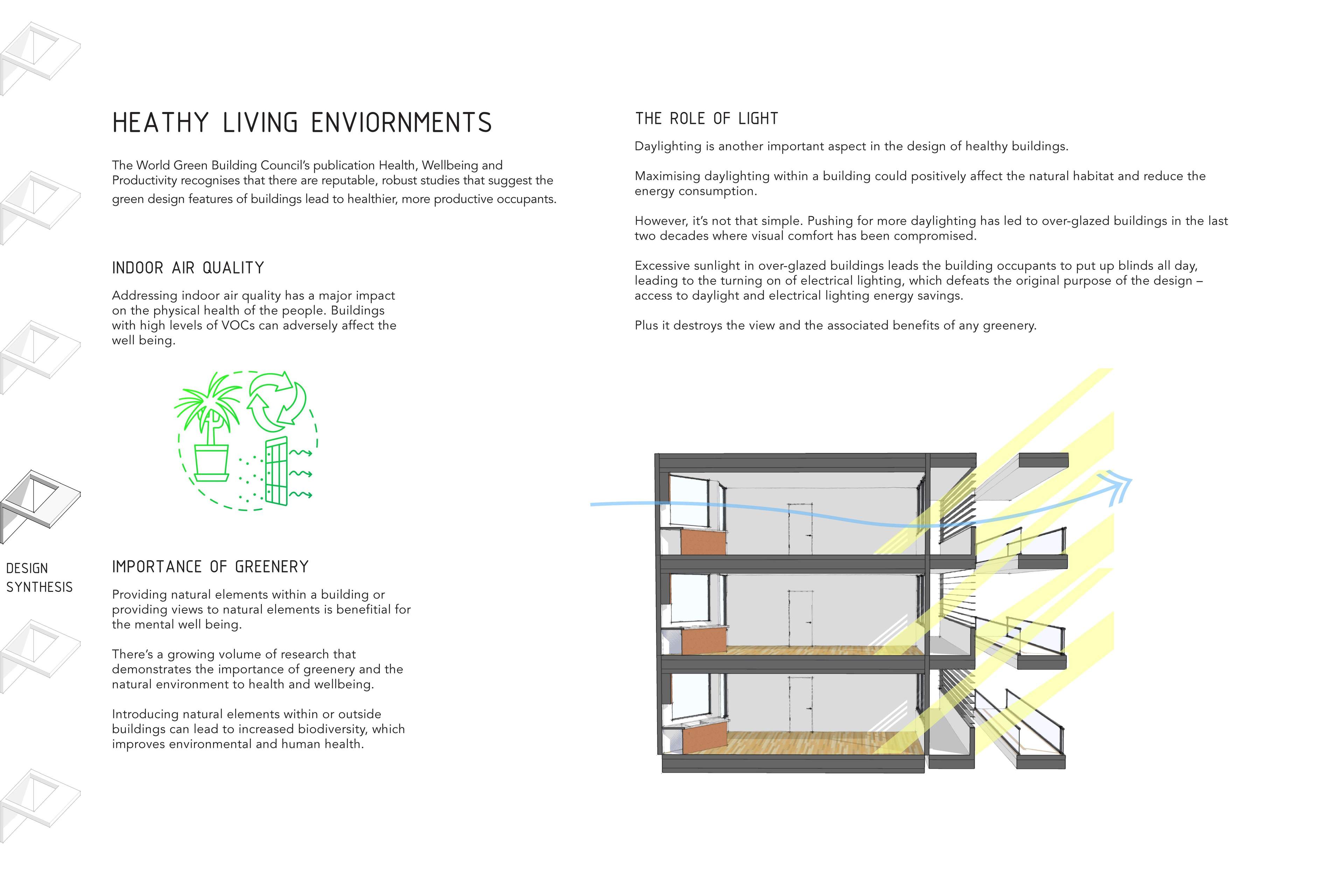 DESIGN SYNTHESIS

HEATHY LIVING ENVIORNMENTS

The World Green Building Council's publication Health, Wellbeing and Productivity recognises that there are reputable, robust studies that suggest the green design features of buildings lead to healthier, more productive occupants.

INDOOR AIR QUALITY

Addressing indoor air quality has a major impact on the physical health of the people. Buildings with high levels of VOCs can adversely affect the well being.

IMPORTANCE OF GREENERY

Providing natural elements within a building or providing views to natural elements is benefitial for the mental well being.

There's a growing volume of research that demonstrates the importance of greenery and the natural environment to health and wellbeing.

Introducing natural elements within or outside buildings can lead to increased biodiversity, which improves environmental and human health.

THE ROLE OF LIGHT

Daylighting is another important aspect in the design of healthy buildings.

Maximising daylighting within a building could positively affect the natural habitat and reduce the energy consumption.

However, it's not that simple. Pushing for more daylighting has led to over-glazed buildings in the last two decades where visual comfort has been compromised.

Excessive sunlight in over-glazed buildings leads the building occupants to put up blinds all day, leading to the turning on of electrical lighting, which defeats the original purpose of the design – access to daylight and electrical lighting energy savings.

Plus it destroys the view and the associated benefits of any greenery.